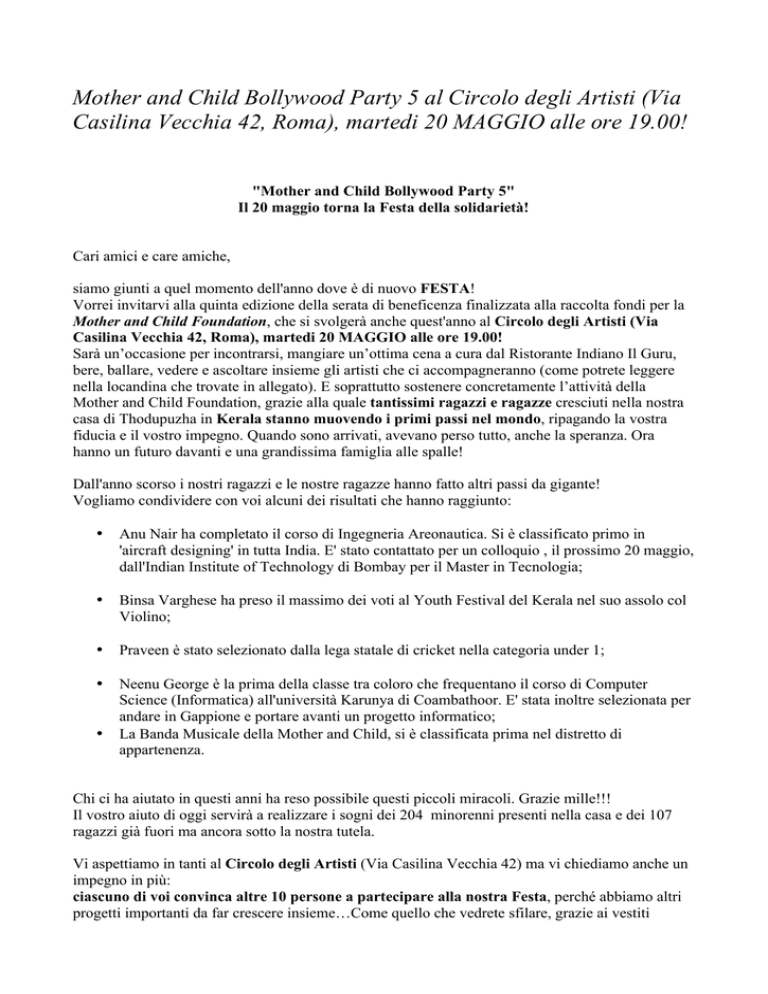 Mother and Child Bollywood Party 5 al Circolo degli Artisti (Via Casilina Vecchia 42, Roma), martedi 20 MAGGIO alle ore 19.00!

"Mother and Child Bollywood Party 5"
Il 20 maggio torna la Festa della solidarietà!

Cari amici e care amiche,

siamo giunti a quel momento dell'anno dove è di nuovo FESTA!
Vorrei invitarvi alla quinta edizione della serata di beneficenza finalizzata alla raccolta fondi per la Mother and Child Foundation, che si svolgerà anche quest'anno al Circolo degli Artisti (Via Casilina Vecchia 42, Roma), martedi 20 MAGGIO alle ore 19.00!
Sarà un'occasione per incontrarsi, mangiare un'ottima cena a cura dal Ristorante Indiano Il Guru, bere, ballare, vedere e ascoltare insieme gli artisti che ci accompagneranno (come potrete leggere nella locandina che trovate in allegato). E soprattutto sostenere concretamente l'attività della Mother and Child Foundation, grazie alla quale tantissimi ragazzi e ragazze cresciuti nella nostra casa di Thodupuzha in Kerala stanno muovendo i primi passi nel mondo, ripagando la vostra fiducia e il vostro impegno. Quando sono arrivati, avevano perso tutto, anche la speranza. Ora hanno un futuro davanti e una grandissima famiglia alle spalle!

Dall'anno scorso i nostri ragazzi e le nostre ragazze hanno fatto altri passi da gigante!
Vogliamo condividere con voi alcuni dei risultati che hanno raggiunto:

• Anu Nair ha completato il corso di Ingegneria Areonautica. Si è classificato primo in 'aircraft designing' in tutta India. E' stato contattato per un colloquio , il prossimo 20 maggio, dall'Indian Institute of Technology di Bombay per il Master in Tecnologia;

• Binsa Varghese ha preso il massimo dei voti al Youth Festival del Kerala nel suo assolo col Violino;

• Praveen è stato selezionato dalla lega statale di cricket nella categoria under 1;

• Neenu George è la prima della classe tra coloro che frequentano il corso di Computer Science (Informatica) all'università Karunya di Coambathoor. E' stata inoltre selezionata per andare in Gappione e portare avanti un progetto informatico;
• La Banda Musicale della Mother and Child, si è classificata prima nel distretto di appartenenza.

Chi ci ha aiutato in questi anni ha reso possibile questi piccoli miracoli. Grazie mille!!!
Il vostro aiuto di oggi servirà a realizzare i sogni dei 204 minorenni presenti nella casa e dei 107 ragazzi già fuori ma ancora sotto la nostra tutela.

Vi aspettiamo in tanti al Circolo degli Artisti (Via Casilina Vecchia 42) ma vi chiediamo anche un impegno in più:
ciascuno di voi convinca altre 10 persone a partecipare alla nostra Festa, perché abbiamo altri progetti importanti da far crescere insieme…Come quello che vedrete sfilare, grazie ai vestiti